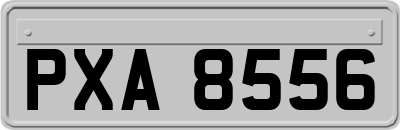 PXA 8556